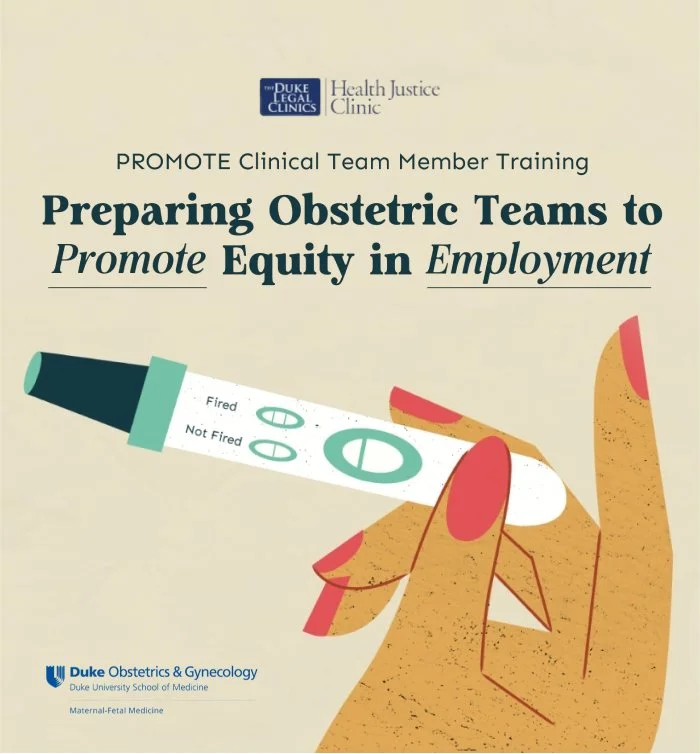 THE DUKE LEGAL CLINICS Health Justice Clinic

PROMOTE Clinical Team Member Training

Preparing Obstetric Teams to Promote Equity in Employment

Fired

Not Fired

Duke Obstetrics & Gynecology
Duke University School of Medicine

Maternal-Fetal Medicine